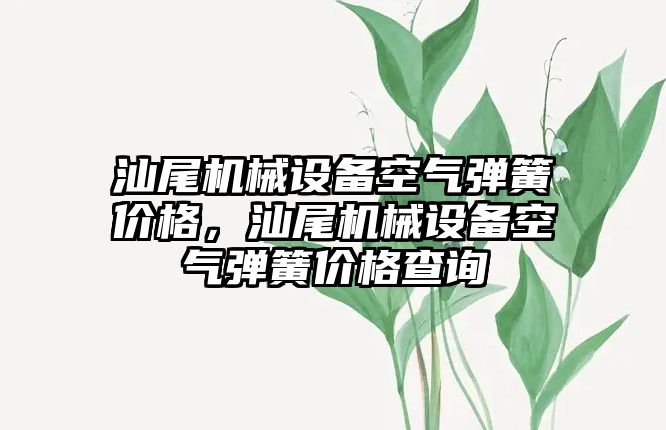 汕尾机械设备空气弹簧价格，汕尾机械设备空气弹簧价格查询